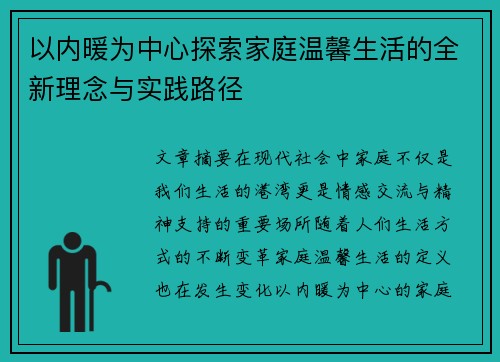 以内暖为中心探索家庭温馨生活的全新理念与实践路径

文章摘要在现代社会中家庭不仅是我们生活的港湾更是情感交流与精神支持的重要场所随着人们生活方式的不断变革家庭温馨生活的定义也在发生变化以内暖为中心的家庭